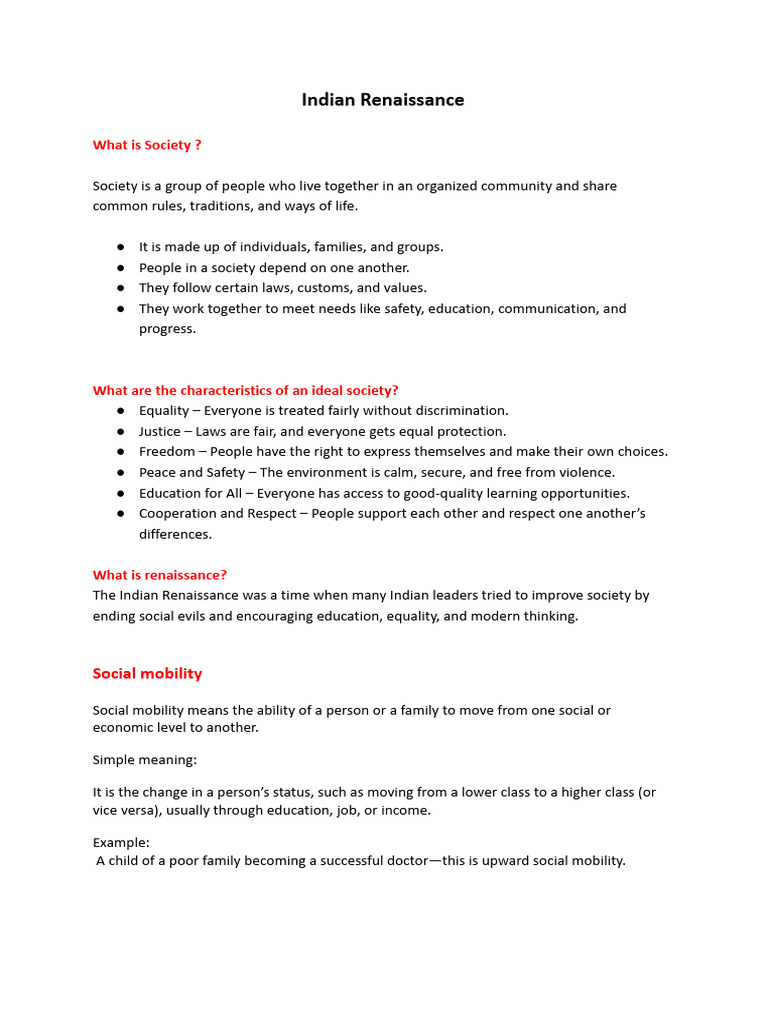 Indian Renaissance

What is Society ?

Society is a group of people who live together in an organized community and share common rules, traditions, and ways of life.

• It is made up of individuals, families, and groups.
• People in a society depend on one another.
• They follow certain laws, customs, and values.
• They work together to meet needs like safety, education, communication, and progress.

What are the characteristics of an ideal society?
• Equality – Everyone is treated fairly without discrimination.
• Justice – Laws are fair, and everyone gets equal protection.
• Freedom – People have the right to express themselves and make their own choices.
• Peace and Safety – The environment is calm, secure, and free from violence.
• Education for All – Everyone has access to good-quality learning opportunities.
• Cooperation and Respect – People support each other and respect one another's differences.

What is renaissance?
The Indian Renaissance was a time when many Indian leaders tried to improve society by ending social evils and encouraging education, equality, and modern thinking.

Social mobility

Social mobility means the ability of a person or a family to move from one social or economic level to another.

Simple meaning:

It is the change in a person's status, such as moving from a lower class to a higher class (or vice versa), usually through education, job, or income.

Example:
A child of a poor family becoming a successful doctor—this is upward social mobility.